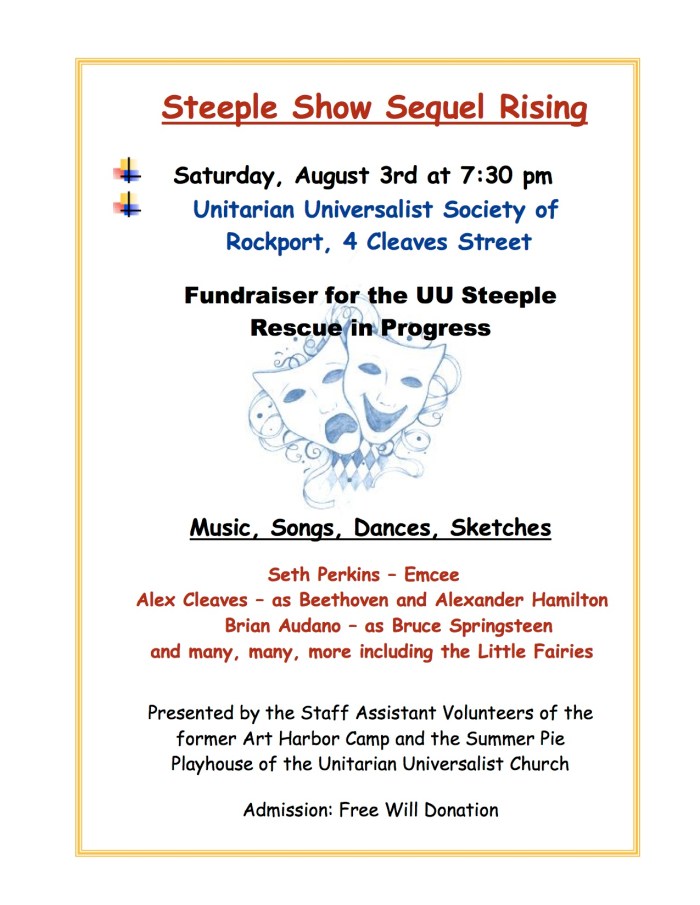 Steeple Show Sequel Rising

Saturday, August 3rd at 7:30 pm

Unitarian Universalist Society of Rockport, 4 Cleaves Street

Fundraiser for the UU Steeple Rescue in Progress

Music, Songs, Dances, Sketches

Seth Perkins – Emcee
Alex Cleaves – as Beethoven and Alexander Hamilton
Brian Audano – as Bruce Springsteen
and many, many, more including the Little Fairies

Presented by the Staff Assistant Volunteers of the former Art Harbor Camp and the Summer Pie Playhouse of the Unitarian Universalist Church

Admission: Free Will Donation